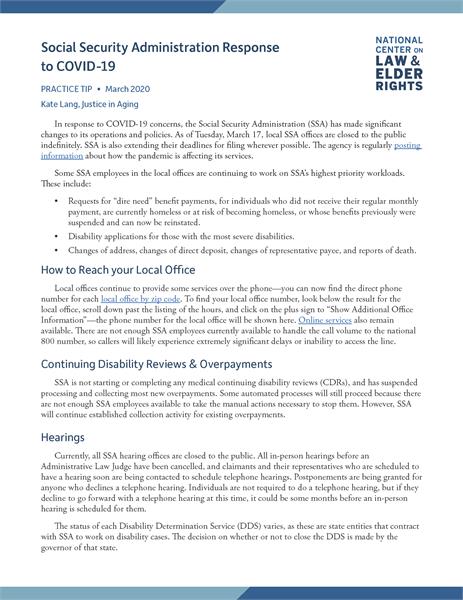 Social Security Administration Response to COVID-19

NATIONAL CENTER ON LAW & ELDER RIGHTS

PRACTICE TIP • March 2020

Kate Lang, Justice in Aging

In response to COVID-19 concerns, the Social Security Administration (SSA) has made significant changes to its operations and policies. As of Tuesday, March 17, local SSA offices are closed to the public indefinitely. SSA is also extending their deadlines for filing wherever possible. The agency is regularly posting information about how the pandemic is affecting its services.

Some SSA employees in the local offices are continuing to work on SSA's highest priority workloads. These include:

• Requests for "dire need" benefit payments, for individuals who did not receive their regular monthly payment, are currently homeless or at risk of becoming homeless, or whose benefits previously were suspended and can now be reinstated.
• Disability applications for those with the most severe disabilities.
• Changes of address, changes of direct deposit, changes of representative payee, and reports of death.

How to Reach your Local Office

Local offices continue to provide some services over the phone—you can now find the direct phone number for each local office by zip code. To find your local office number, look below the result for the local office, scroll down past the listing of the hours, and click on the plus sign to "Show Additional Office Information"—the phone number for the local office will be shown here. Online services also remain available. There are not enough SSA employees currently available to handle the call volume to the national 800 number, so callers will likely experience extremely significant delays or inability to access the line.

Continuing Disability Reviews & Overpayments

SSA is not starting or completing any medical continuing disability reviews (CDRs), and has suspended processing and collecting most new overpayments. Some automated processes will still proceed because there are not enough SSA employees available to take the manual actions necessary to stop them. However, SSA will continue established collection activity for existing overpayments.

Hearings

Currently, all SSA hearing offices are closed to the public. All in-person hearings before an Administrative Law Judge have been cancelled, and claimants and their representatives who are scheduled to have a hearing soon are being contacted to schedule telephone hearings. Postponements are being granted for anyone who declines a telephone hearing. Individuals are not required to do a telephone hearing, but if they decline to go forward with a telephone hearing at this time, it could be some months before an in-person hearing is scheduled for them.

The status of each Disability Determination Service (DDS) varies, as these are state entities that contract with SSA to work on disability cases. The decision on whether or not to close the DDS is made by the governor of that state.